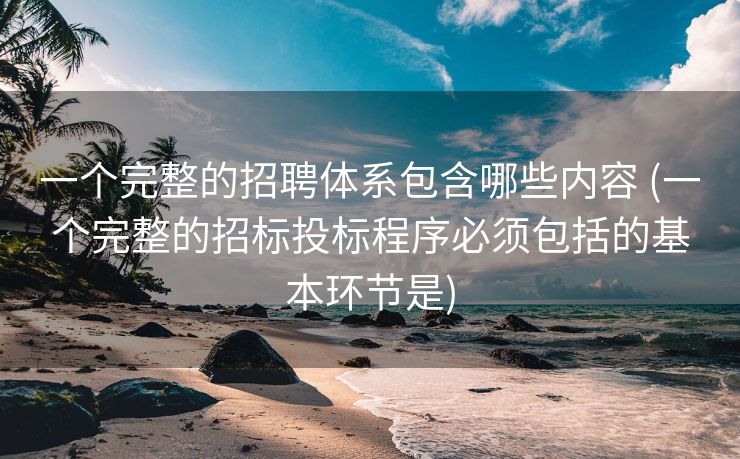 一个完整的招聘体系包含哪些内容 (一个完整的招标投标程序必须包括的基本环节是)